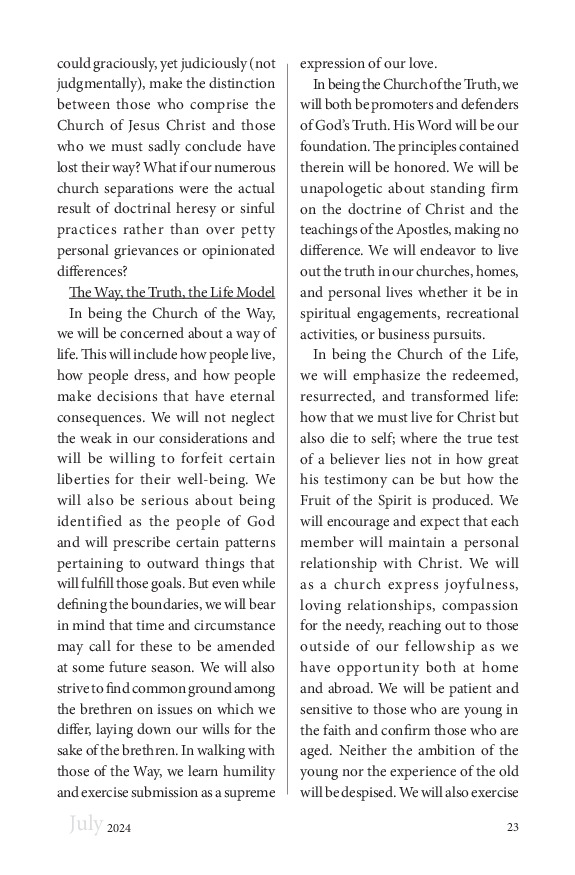 could graciously, yet judiciously (not judgmentally), make the distinction between those who comprise the Church of Jesus Christ and those who we must sadly conclude have lost their way? What if our numerous church separations were the actual result of doctrinal heresy or sinful practices rather than over petty personal grievances or opinionated differences?

The Way, the Truth, the Life Model

In being the Church of the Way, we will be concerned about a way of life. This will include how people live, how people dress, and how people make decisions that have eternal consequences. We will not neglect the weak in our considerations and will be willing to forfeit certain liberties for their well-being. We will also be serious about being identified as the people of God and will prescribe certain patterns pertaining to outward things that will fulfill those goals. But even while defining the boundaries, we will bear in mind that time and circumstance may call for these to be amended at some future season. We will also strive to find common ground among the brethren on issues on which we differ, laying down our wills for the sake of the brethren. In walking with those of the Way, we learn humility and exercise submission as a supreme expression of our love.

In being the Church of the Truth, we will both be promoters and defenders of God's Truth. His Word will be our foundation. The principles contained therein will be honored. We will be unapologetic about standing firm on the doctrine of Christ and the teachings of the Apostles, making no difference. We will endeavor to live out the truth in our churches, homes, and personal lives whether it be in spiritual engagements, recreational activities, or business pursuits.

In being the Church of the Life, we will emphasize the redeemed, resurrected, and transformed life: how that we must live for Christ but also die to self; where the true test of a believer lies not in how great his testimony can be but how the Fruit of the Spirit is produced. We will encourage and expect that each member will maintain a personal relationship with Christ. We will as a church express joyfulness, loving relationships, compassion for the needy, reaching out to those outside of our fellowship as we have opportunity both at home and abroad. We will be patient and sensitive to those who are young in the faith and confirm those who are aged. Neither the ambition of the young nor the experience of the old will be despised. We will also exercise

July 2024

23